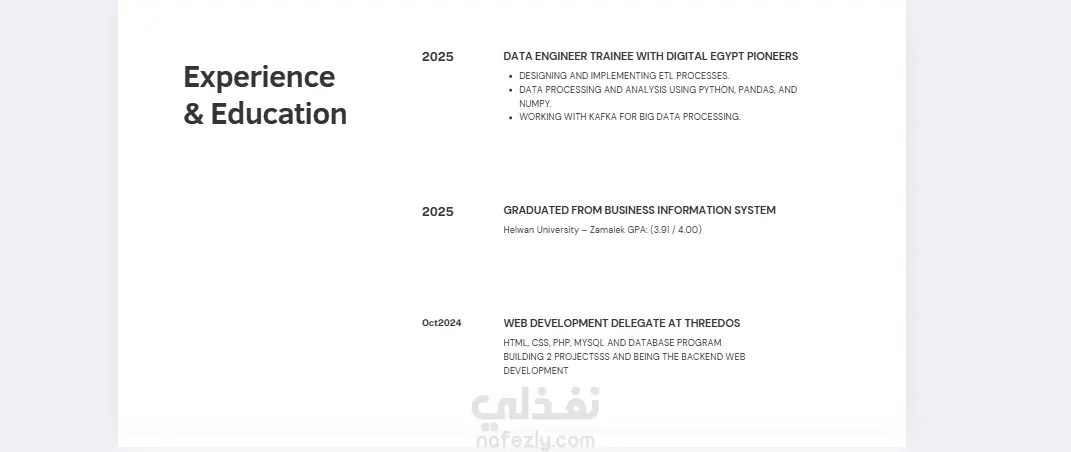 Experience & Education

2025

DATA ENGINEER TRAINEE WITH DIGITAL EGYPT PIONEERS

• DESIGNING AND IMPLEMENTING ETL PROCESSES.
• DATA PROCESSING AND ANALYSIS USING PYTHON, PANDAS, AND NUMPY.
• WORKING WITH KAFKA FOR BIG DATA PROCESSING.

2025

GRADUATED FROM BUSINESS INFORMATION SYSTEM

Helwan University – Zamalek GPA: (3.91 / 4.00)

Oct2024

WEB DEVELOPMENT DELEGATE AT THREEDOS

HTML, CSS, PHP, MYSQL AND DATABASE PROGRAM
BUILDING 2 PROJECTSSS AND BEING THE BACKEND WEB DEVELOPMENT

نفذلي
nafezly.com